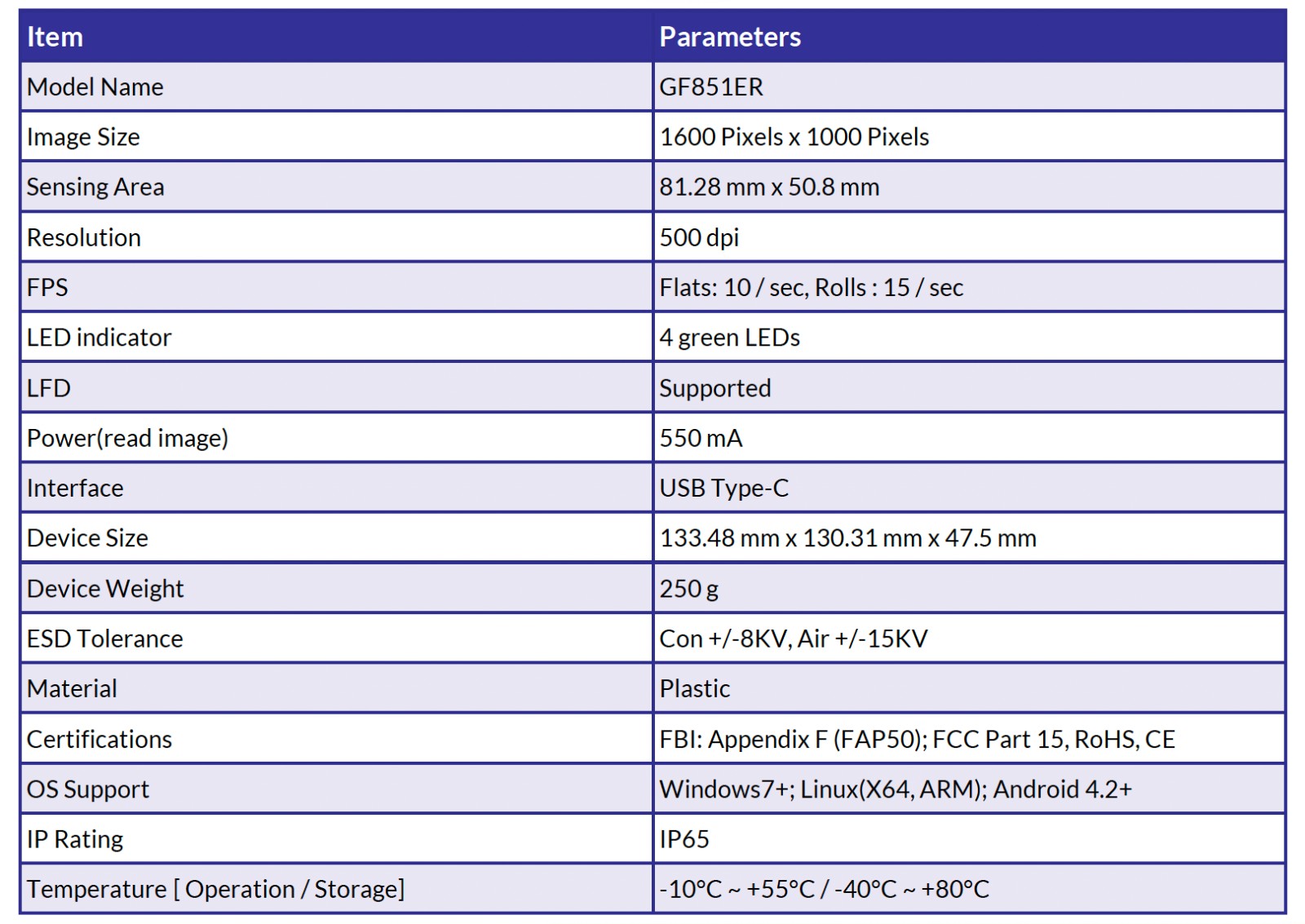 | Item | Parameters |
|---|---|
| Model Name | GF851ER |
| Image Size | 1600 Pixels x 1000 Pixels |
| Sensing Area | 81.28 mm x 50.8 mm |
| Resolution | 500 dpi |
| FPS | Flats: 10 / sec, Rolls : 15 / sec |
| LED indicator | 4 green LEDs |
| LFD | Supported |
| Power(read image) | 550 mA |
| Interface | USB Type-C |
| Device Size | 133.48 mm x 130.31 mm x 47.5 mm |
| Device Weight | 250 g |
| ESD Tolerance | Con +/-8KV, Air +/-15KV |
| Material | Plastic |
| Certifications | FBI: Appendix F (FAP50); FCC Part 15, RoHS, CE |
| OS Support | Windows7+; Linux(X64, ARM); Android 4.2+ |
| IP Rating | IP65 |
| Temperature [ Operation / Storage] | -10°C ~ +55°C / -40°C ~ +80°C |